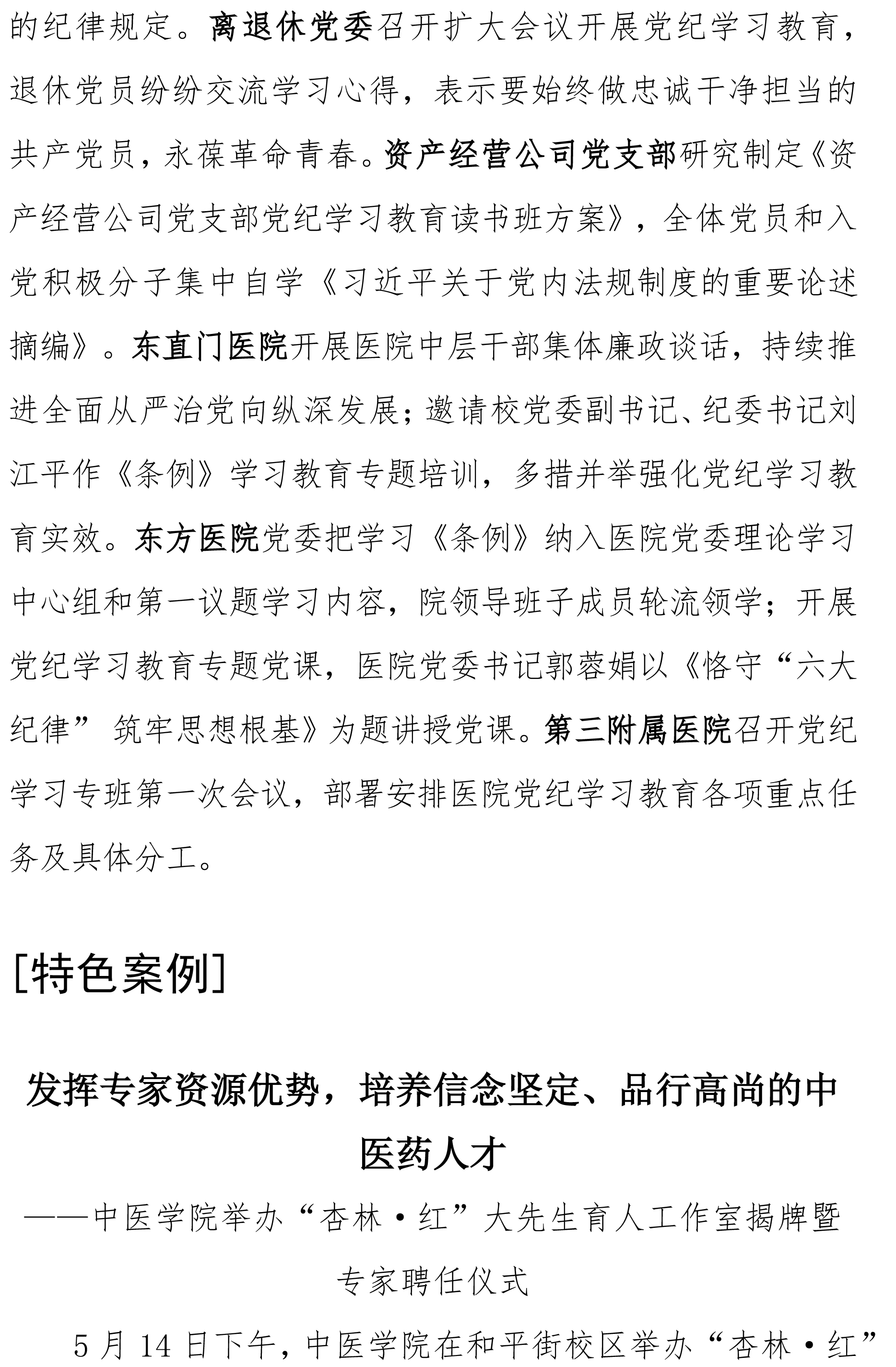 的纪律规定。离退休党委召开扩大会议开展党纪学习教育，退休党员纷纷交流学习心得，表示要始终做忠诚干净担当的共产党员，永葆革命青春。资产经营公司党支部研究制定《资产经营公司党支部党纪学习教育读书班方案》，全体党员和入党积极分子集中自学《习近平关于党内法规制度的重要论述摘编》。东直门医院开展医院中层干部集体廉政谈话，持续推进全面从严治党向纵深发展；邀请校党委副书记、纪委书记刘江平作《条例》学习教育专题培训，多措并举强化党纪学习教育实效。东方医院党委把学习《条例》纳入医院党委理论学习中心组和第一议题学习内容，院领导班子成员轮流领学；开展党纪学习教育专题党课，医院党委书记郭蓉娟以《恪守“六大纪律” 筑牢思想根基》为题讲授党课。第三附属医院召开党纪学习专班第一次会议，部署安排医院党纪学习教育各项重点任务及具体分工。

[特色案例]

发挥专家资源优势，培养信念坚定、品行高尚的中医药人才

——中医学院举办“杏林·红”大先生育人工作室揭牌暨专家聘任仪式

5 月 14 日下午，中医学院在和平街校区举办“杏林·红”